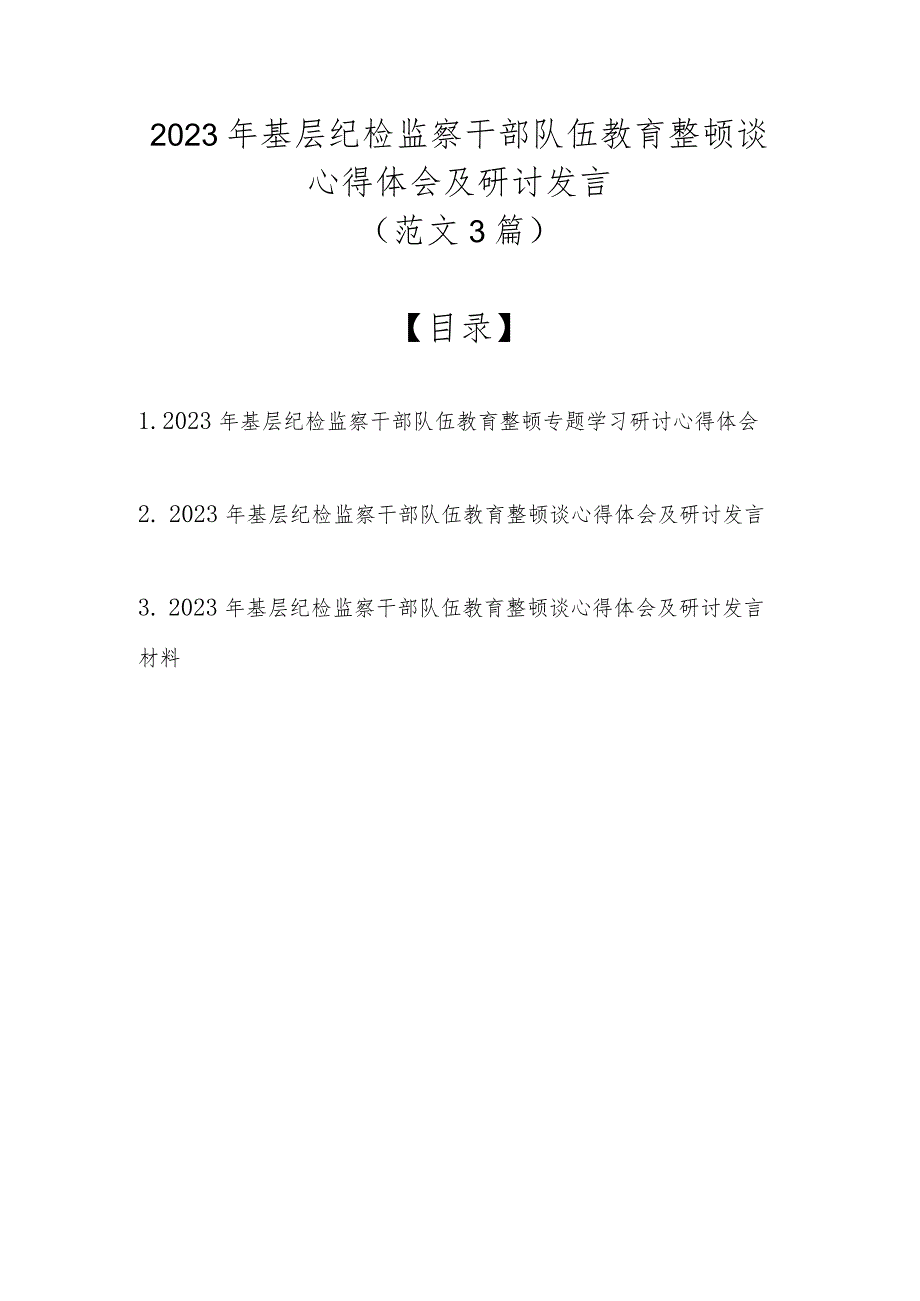 2023年基层纪检监察干部队伍教育整顿谈心得体会及研讨发言
（范文3篇）

【目录】

1. 2023年基层纪检监察干部队伍教育整顿专题学习研讨心得体会

2. 2023年基层纪检监察干部队伍教育整顿谈心得体会及研讨发言

3. 2023年基层纪检监察干部队伍教育整顿谈心得体会及研讨发言材料